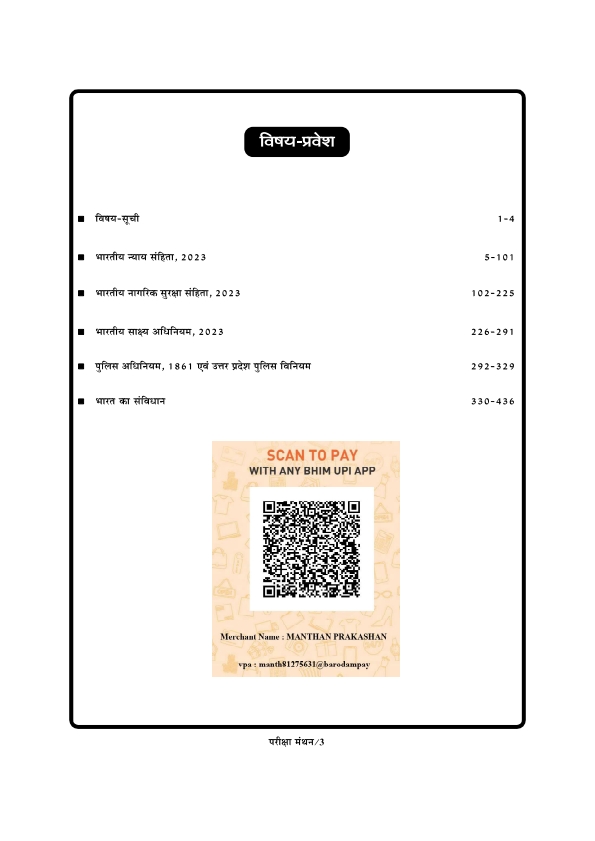 विषय-प्रवेश

■ विषय-सूची 1-4

■ भारतीय न्याय संहिता, 2023 5-101

■ भारतीय नागरिक सुरक्षा संहिता, 2023 102-225

■ भारतीय साक्ष्य अधिनियम, 2023 226-291

■ पुलिस अधिनियम, 1861 एवं उत्तर प्रदेश पुलिस विनियम 292-329

■ भारत का संविधान 330-436

SCAN TO PAY
WITH ANY BHIM UPI APP

Merchant Name : MANTHAN PRAKASHAN

vpa : manth81275631@barodampay

परीक्षा मंथन/3